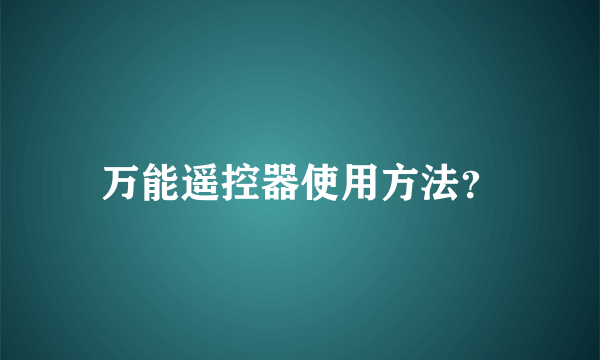 万能遥控器使用方法?